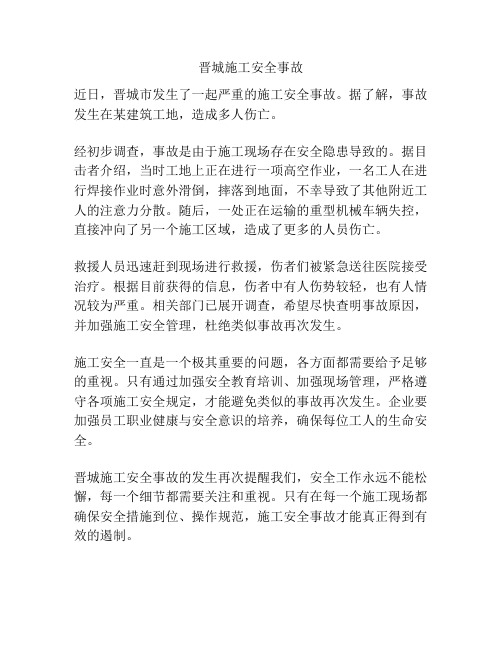 晋城施工安全事故

近日，晋城市发生了一起严重的施工安全事故。据了解，事故发生在某建筑工地，造成多人伤亡。

经初步调查，事故是由于施工现场存在安全隐患导致的。据目击者介绍，当时工地上正在进行一项高空作业，一名工人在进行焊接作业时意外滑倒，摔落到地面，不幸导致了其他附近工人的注意力分散。随后，一处正在运输的重型机械车辆失控，直接冲向了另一个施工区域，造成了更多的人员伤亡。

救援人员迅速赶到现场进行救援，伤者们被紧急送往医院接受治疗。根据目前获得的信息，伤者中有人伤势较轻，也有人情况较为严重。相关部门已展开调查，希望尽快查明事故原因，并加强施工安全管理，杜绝类似事故再次发生。

施工安全一直是一个极其重要的问题，各方面都需要给予足够的重视。只有通过加强安全教育培训、加强现场管理，严格遵守各项施工安全规定，才能避免类似的事故再次发生。企业要加强员工职业健康与安全意识的培养，确保每位工人的生命安全。

晋城施工安全事故的发生再次提醒我们，安全工作永远不能松懈，每一个细节都需要关注和重视。只有在每一个施工现场都确保安全措施到位、操作规范，施工安全事故才能真正得到有效的遏制。